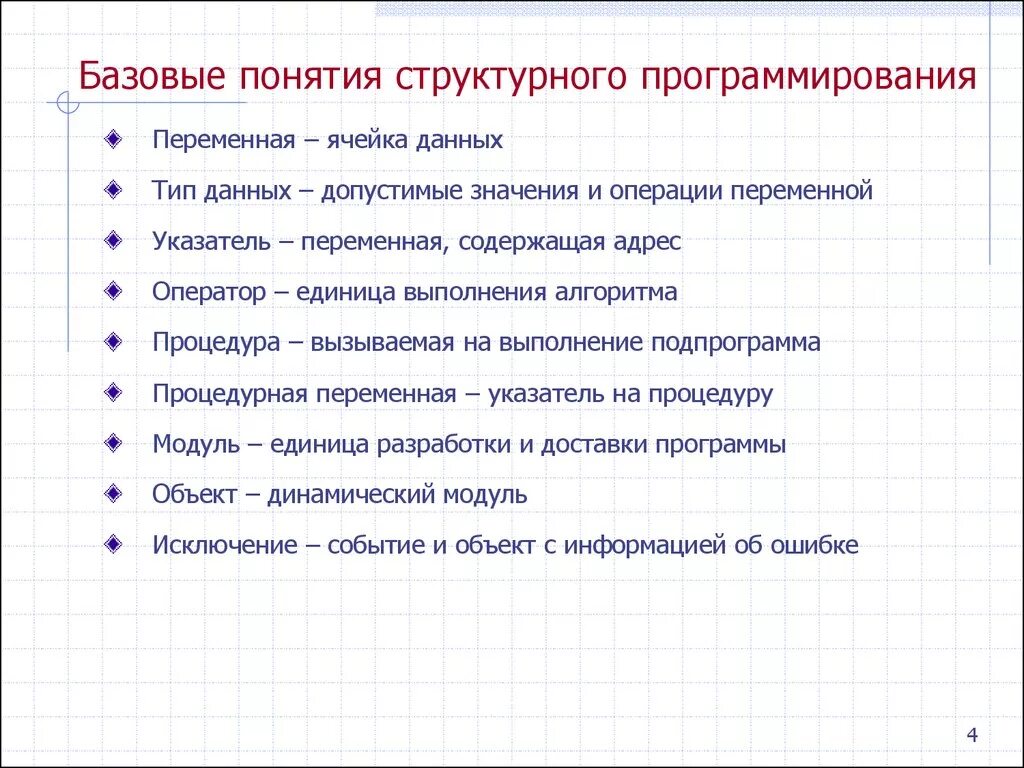 Базовые понятия структурного программирования

Переменная – ячейка данных

Тип данных – допустимые значения и операции переменной

Указатель – переменная, содержащая адрес

Оператор – единица выполнения алгоритма

Процедура – вызываемая на выполнение подпрограмма

Процедурная переменная – указатель на процедуру

Модуль – единица разработки и доставки программы

Объект – динамический модуль

Исключение – событие и объект с информацией об ошибке

4